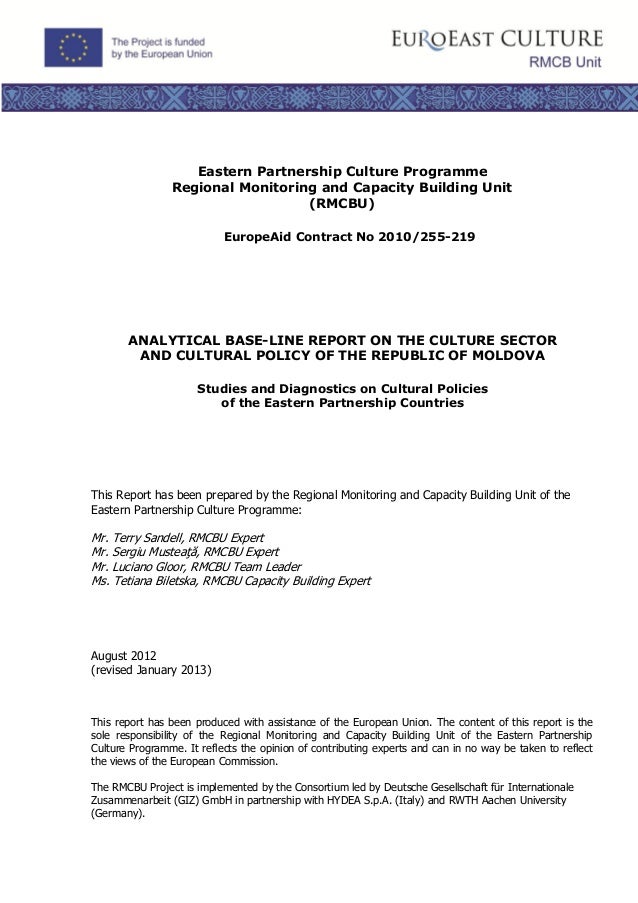 The Project is funded by the European Union

EUROEAST CULTURE
RMCB Unit

Eastern Partnership Culture Programme
Regional Monitoring and Capacity Building Unit
(RMCBU)

EuropeAid Contract No 2010/255-219

ANALYTICAL BASE-LINE REPORT ON THE CULTURE SECTOR AND CULTURAL POLICY OF THE REPUBLIC OF MOLDOVA

Studies and Diagnostics on Cultural Policies of the Eastern Partnership Countries

This Report has been prepared by the Regional Monitoring and Capacity Building Unit of the Eastern Partnership Culture Programme:

Mr. Terry Sandell, RMCBU Expert
Mr. Sergiu Musteaţă, RMCBU Expert
Mr. Luciano Gloor, RMCBU Team Leader
Ms. Tetiana Biletska, RMCBU Capacity Building Expert

August 2012
(revised January 2013)

This report has been produced with assistance of the European Union. The content of this report is the sole responsibility of the Regional Monitoring and Capacity Building Unit of the Eastern Partnership Culture Programme. It reflects the opinion of contributing experts and can in no way be taken to reflect the views of the European Commission.

The RMCBU Project is implemented by the Consortium led by Deutsche Gesellschaft für Internationale Zusammenarbeit (GIZ) GmbH in partnership with HYDEA S.p.A. (Italy) and RWTH Aachen University (Germany).